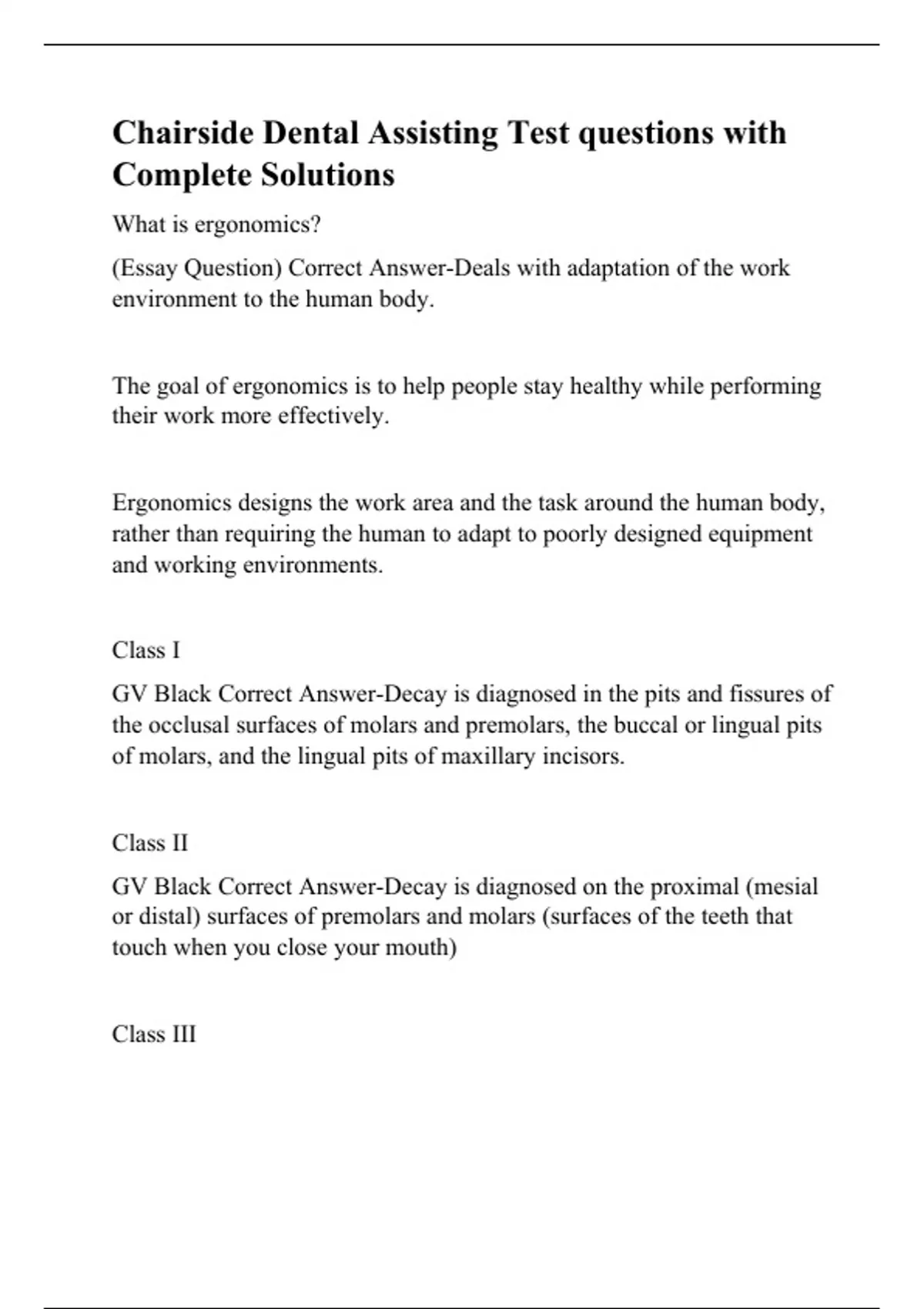 Chairside Dental Assisting Test questions with Complete Solutions

What is ergonomics?

(Essay Question) Correct Answer-Deals with adaptation of the work environment to the human body.

The goal of ergonomics is to help people stay healthy while performing their work more effectively.

Ergonomics designs the work area and the task around the human body, rather than requiring the human to adapt to poorly designed equipment and working environments.

Class I

GV Black Correct Answer-Decay is diagnosed in the pits and fissures of the occlusal surfaces of molars and premolars, the buccal or lingual pits of molars, and the lingual pits of maxillary incisors.

Class II

GV Black Correct Answer-Decay is diagnosed on the proximal (mesial or distal) surfaces of premolars and molars (surfaces of the teeth that touch when you close your mouth)

Class III